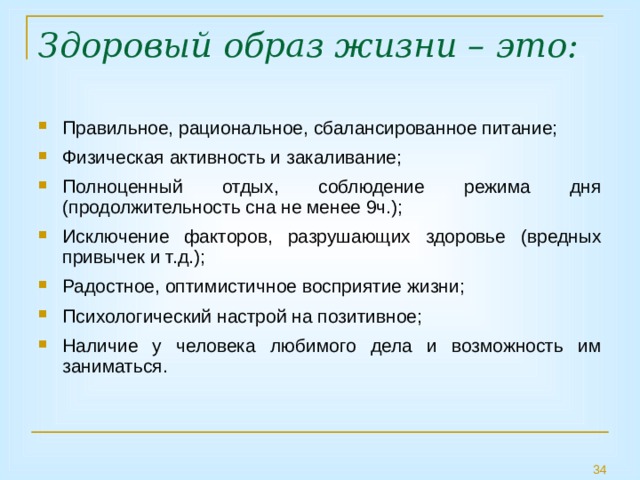 Здоровый образ жизни – это:

- Правильное, рациональное, сбалансированное питание;
- Физическая активность и закаливание;
- Полноценный отдых, соблюдение режима дня (продолжительность сна не менее 9ч.);
- Исключение факторов, разрушающих здоровье (вредных привычек и т.д.);
- Радостное, оптимистичное восприятие жизни;
- Психологический настрой на позитивное;
- Наличие у человека любимого дела и возможность им заниматься.

34